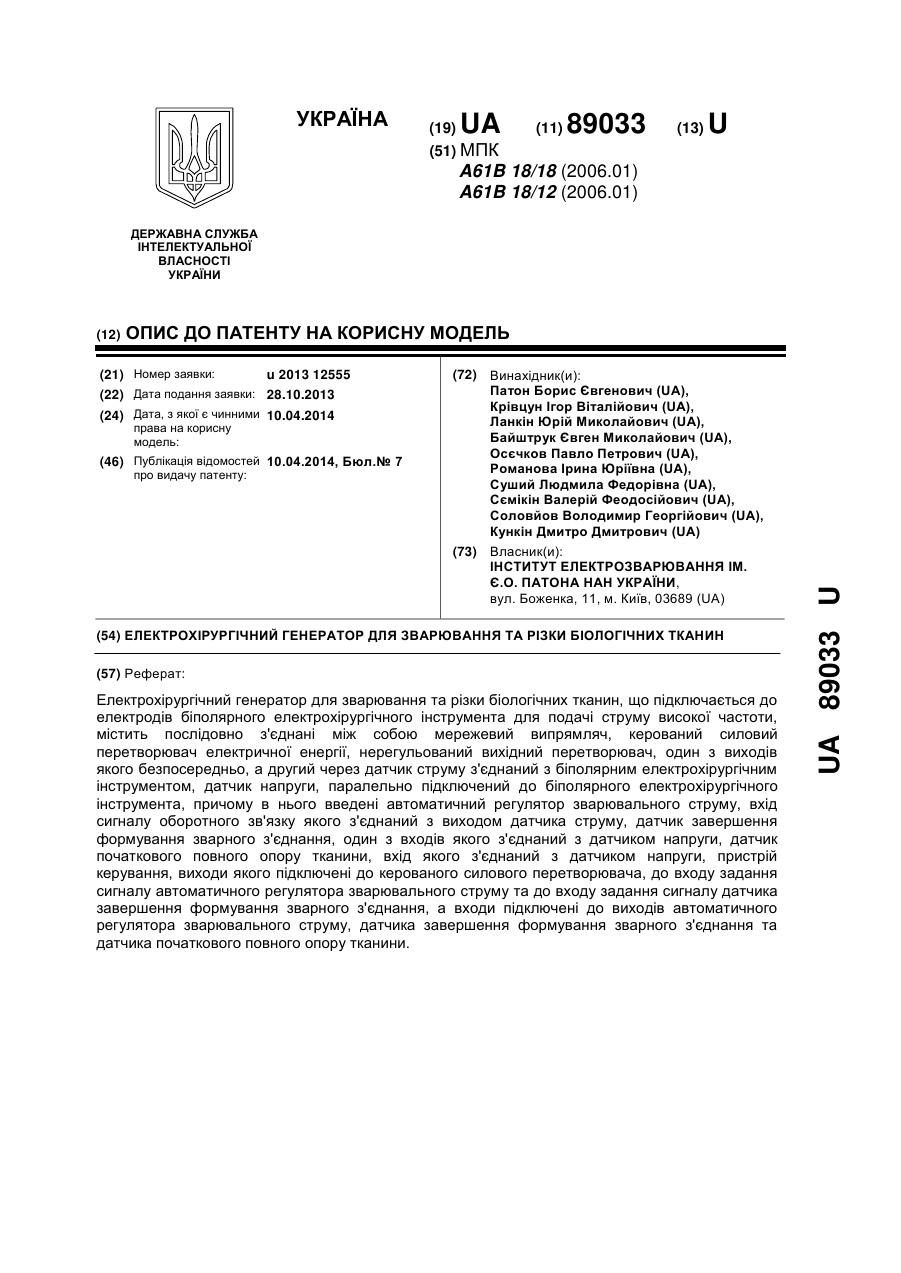 УКРАЇНА

(19) UA (11) 89033 (13) U

(51) МПК
A61B 18/18 (2006.01)
A61B 18/12 (2006.01)

ДЕРЖАВНА СЛУЖБА ІНТЕЛЕКТУАЛЬНОЇ ВЛАСНОСТІ УКРАЇНИ

(12) ОПИС ДО ПАТЕНТУ НА КОРИСНУ МОДЕЛЬ

(21) Номер заявки: u 2013 12555
(22) Дата подання заявки: 28.10.2013
(24) Дата, з якої є чинними права на корисну модель: 10.04.2014
(46) Публікація відомостей про видачу патенту: 10.04.2014, Бюл.№ 7

(72) Винахідник(и):
Патон Борис Євгенович (UA),
Крівцун Ігор Віталійович (UA),
Ланкін Юрій Миколайович (UA),
Байштрук Євген Миколайович (UA),
Осєчков Павло Петрович (UA),
Романова Ірина Юріївна (UA),
Суший Людмила Федорівна (UA),
Сємікін Валерій Феодосійович (UA),
Соловйов Володимир Георгійович (UA),
Кункін Дмитро Дмитрович (UA)

(73) Власник(и):
ІНСТИТУТ ЕЛЕКТРОЗВАРЮВАННЯ ІМ. Є.О. ПАТОНА НАН УКРАЇНИ,
вул. Боженка, 11, м. Київ, 03689 (UA)

(54) ЕЛЕКТРОХІРУРГІЧНИЙ ГЕНЕРАТОР ДЛЯ ЗВАРЮВАННЯ ТА РІЗКИ БІОЛОГІЧНИХ ТКАНИН

(57) Реферат:

Електрохірургічний генератор для зварювання та різки біологічних тканин, що підключається до електродів біполярного електрохірургічного інструмента для подачі струму високої частоти, містить послідовно з'єднані між собою мережевий випрямляч, керований силовий перетворювач електричної енергії, нерегульований вихідний перетворювач, один з виходів якого безпосередньо, а другий через датчик струму з'єднаний з біполярним електрохірургічним інструментом, датчик напруги, паралельно підключений до біполярного електрохірургічного інструмента, причому в нього введені автоматичний регулятор зварювального струму, вхід сигналу оборотного зв'язку якого з'єднаний з виходом датчика струму, датчик завершення формування зварного з'єднання, один з входів якого з'єднаний з датчиком напруги, датчик початкового повного опору тканини, вхід якого з'єднаний з датчиком напруги, пристрій керування, виходи якого підключені до керованого силового перетворювача, до входу задання сигналу автоматичного регулятора зварювального струму та до входу задання сигналу датчика завершення формування зварного з'єднання, а входи підключені до виходів автоматичного регулятора зварювального струму, датчика завершення формування зварного з'єднання та датчика початкового повного опору тканини.

UA 89033 U